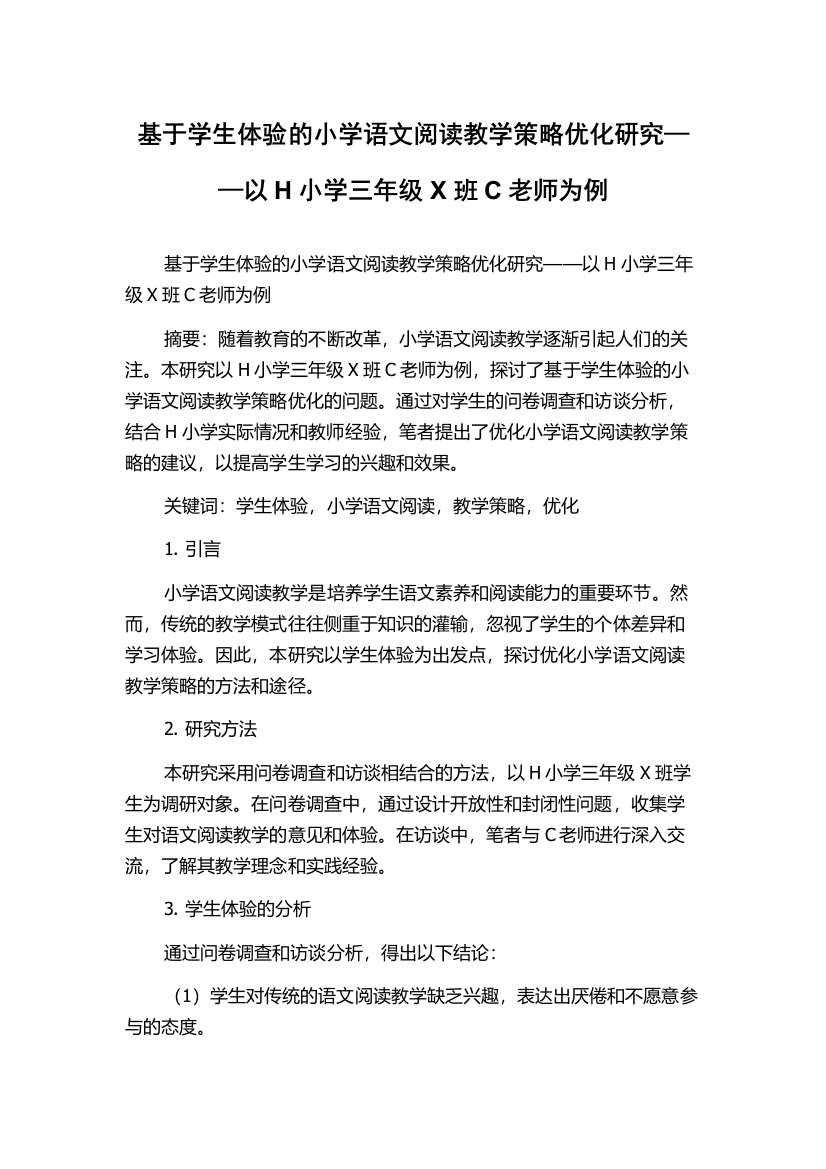 基于学生体验的小学语文阅读教学策略优化研究——以 H 小学三年级 X 班 C 老师为例

基于学生体验的小学语文阅读教学策略优化研究——以 H 小学三年级 X 班 C 老师为例

摘要：随着教育的不断改革，小学语文阅读教学逐渐引起人们的关注。本研究以 H 小学三年级 X 班 C 老师为例，探讨了基于学生体验的小学语文阅读教学策略优化的问题。通过对学生的问卷调查和访谈分析，结合 H 小学实际情况和教师经验，笔者提出了优化小学语文阅读教学策略的建议，以提高学生学习的兴趣和效果。

关键词：学生体验，小学语文阅读，教学策略，优化

1. 引言

小学语文阅读教学是培养学生语文素养和阅读能力的重要环节。然而，传统的教学模式往往侧重于知识的灌输，忽视了学生的个体差异和学习体验。因此，本研究以学生体验为出发点，探讨优化小学语文阅读教学策略的方法和途径。

2. 研究方法

本研究采用问卷调查和访谈相结合的方法，以 H 小学三年级 X 班学生为调研对象。在问卷调查中，通过设计开放性和封闭性问题，收集学生对语文阅读教学的意见和体验。在访谈中，笔者与 C 老师进行深入交流，了解其教学理念和实践经验。

3. 学生体验的分析

通过问卷调查和访谈分析，得出以下结论：

（1）学生对传统的语文阅读教学缺乏兴趣，表达出厌倦和不愿意参与的态度。